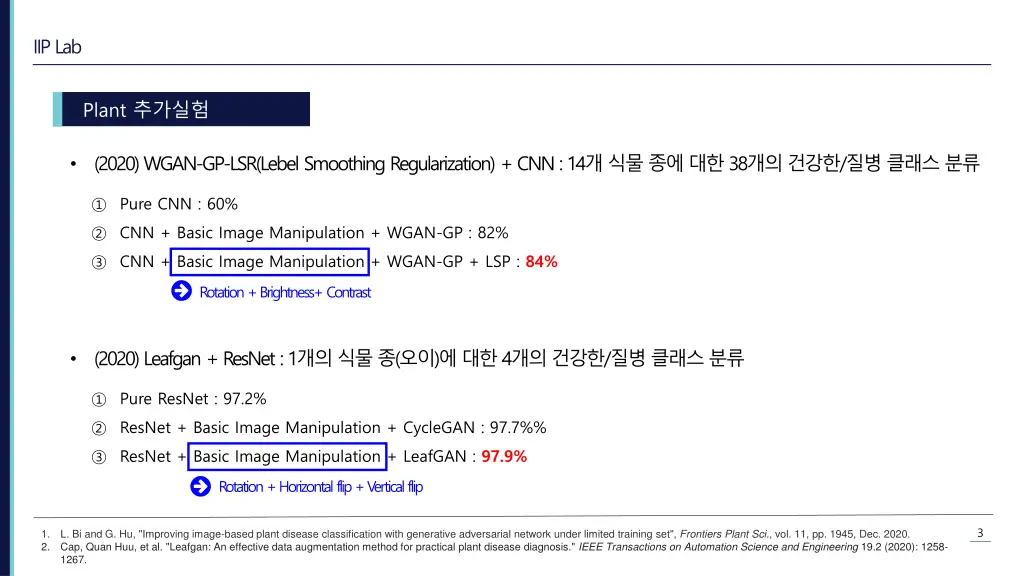 IIP Lab

Plant 추가실험

• (2020) WGAN-GP-LSR(Lebel Smoothing Regularization) + CNN : 14개 식물 종에 대한 38개의 건강한/질병 클래스 분류

① Pure CNN : 60%

② CNN + Basic Image Manipulation + WGAN-GP : 82%

③ CNN + Basic Image Manipulation + WGAN-GP + LSP : 84%

Rotation + Brightness+ Contrast

• (2020) Leafgan + ResNet : 1개의 식물 종(오이)에 대한 4개의 건강한/질병 클래스 분류

① Pure ResNet : 97.2%

② ResNet + Basic Image Manipulation + CycleGAN : 97.7%%

③ ResNet + Basic Image Manipulation + LeafGAN : 97.9%

Rotation + Horizontal flip + Vertical flip

1. L. Bi and G. Hu, "Improving image-based plant disease classification with generative adversarial network under limited training set", Frontiers Plant Sci., vol. 11, pp. 1945, Dec. 2020.
2. Cap, Quan Huu, et al. "Leafgan: An effective data augmentation method for practical plant disease diagnosis." IEEE Transactions on Automation Science and Engineering 19.2 (2020): 1258-1267.

3